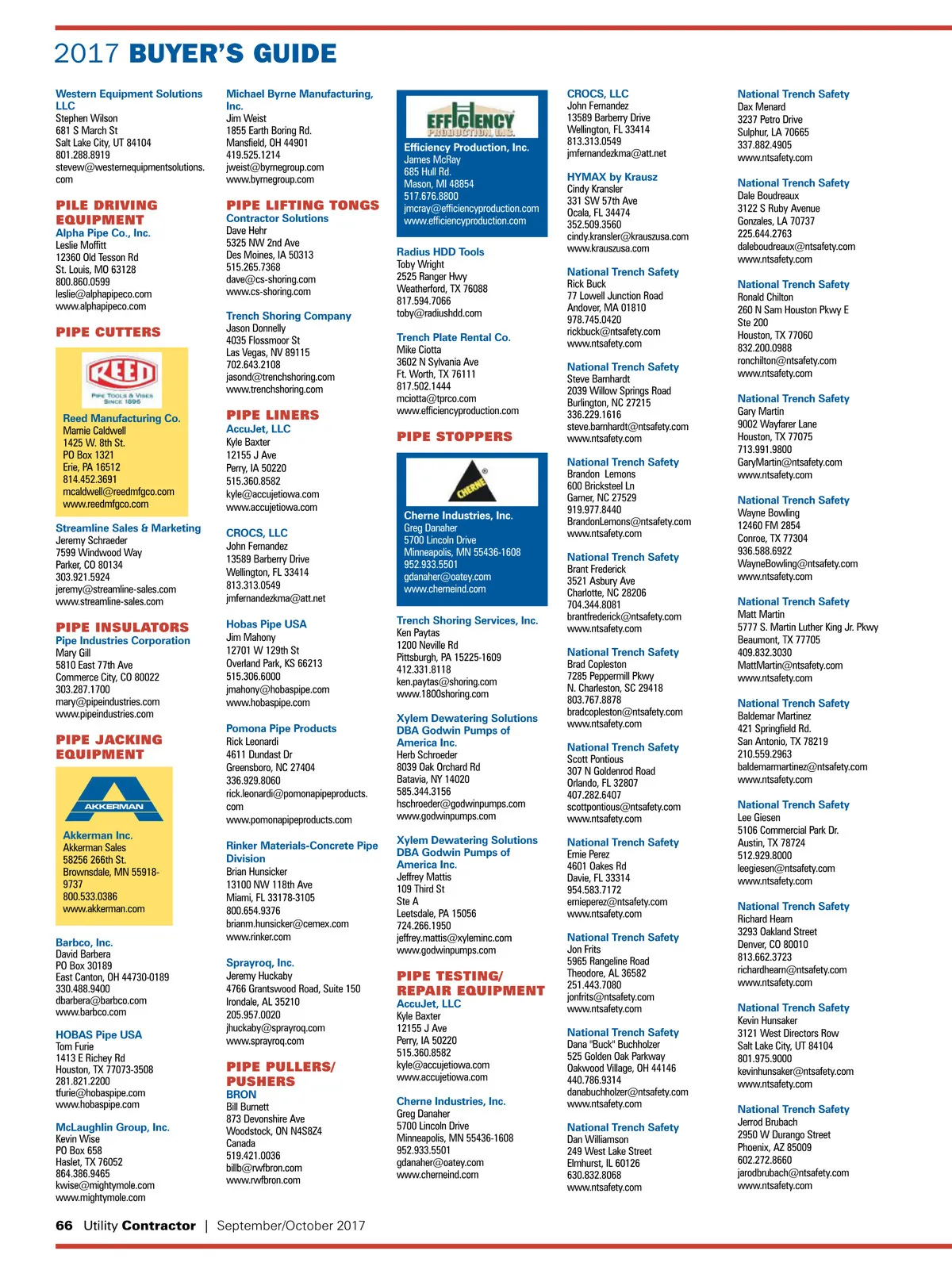 2017 BUYER'S GUIDE

Western Equipment Solutions LLC
Stephen Wilson
681 S March St
Salt Lake City, UT 84104
801.288.8919
stevew@westernequipmentsolutions.com

PILE DRIVING EQUIPMENT
Alpha Pipe Co., Inc.
Leslie Moffitt
12360 Old Tesson Rd
St. Louis, MO 63128
800.860.0599
leslie@alphapipeco.com
www.alphapipeco.com

PIPE CUTTERS
REED
PIPE TOOLS & VISES SINCE 1896
Reed Manufacturing Co.
Marnie Caldwell
1425 W. 8th St.
PO Box 1321
Erie, PA 16512
814.452.3691
mcaldwell@reedmfgco.com
www.reedmfgco.com

Streamline Sales & Marketing
Jeremy Schraeder
7599 Windwood Way
Parker, CO 80134
303.921.5924
jeremy@streamline-sales.com
www.streamline-sales.com

PIPE INSULATORS
Pipe Industries Corporation
Mary Gill
5810 East 77th Ave
Commerce City, CO 80022
303.287.1700
mary@pipeindustries.com
www.pipeindustries.com

PIPE JACKING EQUIPMENT
AKKERMAN
Akkerman Inc.
Akkerman Sales
58256 266th St.
Brownsdale, MN 55918-9737
800.533.0386
www.akkerman.com

Barbco, Inc.
David Barbera
PO Box 30189
East Canton, OH 44730-0189
330.488.9400
dbarbera@barbco.com
www.barbco.com

HOBAS Pipe USA
Tom Furie
1413 E Richey Rd
Houston, TX 77073-3508
281.821.2200
tfurie@hobaspipe.com
www.hobaspipe.com

McLaughlin Group, Inc.
Kevin Wise
PO Box 658
Haslet, TX 76052
864.386.9465
kwise@mightymole.com
www.mightymole.com

Michael Byrne Manufacturing, Inc.
Jim Weist
1855 Earth Boring Rd.
Mansfield, OH 44901
419.525.1214
jweist@byrnegroup.com
www.byrnegroup.com

PIPE LIFTING TONGS
Contractor Solutions
Dave Hehr
5325 NW 2nd Ave
Des Moines, IA 50313
515.265.7368
dave@cs-shoring.com
www.cs-shoring.com

Trench Shoring Company
Jason Donnelly
4035 Flossmoor St
Las Vegas, NV 89115
702.643.2108
jasond@trenchshoring.com
www.trenchshoring.com

PIPE LINERS
AccuJet, LLC
Kyle Baxter
12155 J Ave
Perry, IA 50220
515.360.8582
kyle@accujetiowa.com
www.accujetiowa.com

CROCS, LLC
John Fernandez
13589 Barberry Drive
Wellington, FL 33414
813.313.0549
jmfernandezkma@att.net

Hobas Pipe USA
Jim Mahony
12701 W 129th St
Overland Park, KS 66213
515.306.6000
jmahony@hobaspipe.com
www.hobaspipe.com

Pomona Pipe Products
Rick Leonardi
4611 Dundast Dr
Greensboro, NC 27404
336.929.8060
rick.leonardi@pomonapipeproducts.com
www.pomonapipeproducts.com

Rinker Materials-Concrete Pipe Division
Brian Hunsicker
13100 NW 118th Ave
Miami, FL 33178-3105
800.654.9376
brianm.hunsicker@cemex.com
www.rinker.com

Sprayroq, Inc.
Jeremy Huckaby
4766 Grantswood Road, Suite 150
Irondale, AL 35210
205.957.0020
jhuckaby@sprayroq.com
www.sprayroq.com

PIPE PULLERS/ PUSHERS
BRON
Bill Burnett
873 Devonshire Ave
Woodstock, ON N4S8Z4
Canada
519.421.0036
billb@rwfbron.com
www.rwfbron.com

EFFICIENCY PRODUCTION, INC.
Efficiency Production, Inc.
James McRay
685 Hull Rd.
Mason, MI 48854
517.676.8800
jmcray@efficiencyproduction.com
www.efficiencyproduction.com

Radius HDD Tools
Toby Wright
2525 Ranger Hwy
Weatherford, TX 76088
817.594.7066
toby@radiushdd.com

Trench Plate Rental Co.
Mike Ciotta
3602 N Sylvania Ave
Ft. Worth, TX 76111
817.502.1444
mciotta@tprco.com
www.efficiencyproduction.com

PIPE STOPPERS
CHERNE
Cherne Industries, Inc.
Greg Danaher
5700 Lincoln Drive
Minneapolis, MN 55436-1608
952.933.5501
gdanaher@oatey.com
www.cherneind.com

Trench Shoring Services, Inc.
Ken Paytas
1200 Neville Rd
Pittsburgh, PA 15225-1609
412.331.8118
ken.paytas@shoring.com
www.1800shoring.com

Xylem Dewatering Solutions DBA Godwin Pumps of America Inc.
Herb Schroeder
8039 Oak Orchard Rd
Batavia, NY 14020
585.344.3156
hschroeder@godwinpumps.com
www.godwinpumps.com

Xylem Dewatering Solutions DBA Godwin Pumps of America Inc.
Jeffrey Mattis
109 Third St
Ste A
Leetsdale, PA 15056
724.266.1950
jeffrey.mattis@xyleminc.com
www.godwinpumps.com

PIPE TESTING/ REPAIR EQUIPMENT
AccuJet, LLC
Kyle Baxter
12155 J Ave
Perry, IA 50220
515.360.8582
kyle@accujetiowa.com
www.accujetiowa.com

Cherne Industries, Inc.
Greg Danaher
5700 Lincoln Drive
Minneapolis, MN 55436-1608
952.933.5501
gdanaher@oatey.com
www.cherneind.com

CROCS, LLC
John Fernandez
13589 Barberry Drive
Wellington, FL 33414
813.313.0549
jmfernandezkma@att.net

HYMAX by Krausz
Cindy Kransler
331 SW 57th Ave
Ocala, FL 34474
352.509.3560
cindy.kransler@krauszusa.com
www.krauszusa.com

National Trench Safety
Rick Buck
77 Lowell Junction Road
Andover, MA 01810
978.745.0420
rickbuck@ntsafety.com
www.ntsafety.com

National Trench Safety
Steve Barnhardt
2039 Willow Springs Road
Burlington, NC 27215
336.229.1616
steve.barnhardt@ntsafety.com
www.ntsafety.com

National Trench Safety
Brandon Lemons
600 Bricksteel Ln
Garner, NC 27529
919.977.8440
BrandonLemons@ntsafety.com
www.ntsafety.com

National Trench Safety
Brant Frederick
3521 Asbury Ave
Charlotte, NC 28206
704.344.8081
brantfrederick@ntsafety.com
www.ntsafety.com

National Trench Safety
Brad Copleston
7285 Peppermill Pkwy
N. Charleston, SC 29418
803.767.8878
bradcopleston@ntsafety.com
www.ntsafety.com

National Trench Safety
Scott Pontious
307 N Goldenrod Road
Orlando, FL 32807
407.282.6407
scottpontious@ntsafety.com
www.ntsafety.com

National Trench Safety
Ernie Perez
4601 Oakes Rd
Davie, FL 33314
954.583.7172
ernieperez@ntsafety.com
www.ntsafety.com

National Trench Safety
Jon Frits
5965 Rangeline Road
Theodore, AL 36582
251.443.7080
jonfrits@ntsafety.com
www.ntsafety.com

National Trench Safety
Dana "Buck" Buchholzer
525 Golden Oak Parkway
Oakwood Village, OH 44146
440.786.9314
danabuchholzer@ntsafety.com
www.ntsafety.com

National Trench Safety
Dan Williamson
249 West Lake Street
Elmhurst, IL 60126
630.832.8068
www.ntsafety.com

National Trench Safety
Dax Menard
3237 Petro Drive
Sulphur, LA 70665
337.882.4905
www.ntsafety.com

National Trench Safety
Dale Boudreaux
3122 S Ruby Avenue
Gonzales, LA 70737
225.644.2763
daleboudreaux@ntsafety.com
www.ntsafety.com

National Trench Safety
Ronald Chilton
260 N Sam Houston Pkwy E
Ste 200
Houston, TX 77060
832.200.0988
ronchilton@ntsafety.com
www.ntsafety.com

National Trench Safety
Gary Martin
9002 Wayfarer Lane
Houston, TX 77075
713.991.9800
GaryMartin@ntsafety.com
www.ntsafety.com

National Trench Safety
Wayne Bowling
12460 FM 2854
Conroe, TX 77304
936.588.6922
WayneBowling@ntsafety.com
www.ntsafety.com

National Trench Safety
Matt Martin
5777 S. Martin Luther King Jr. Pkwy
Beaumont, TX 77705
409.832.3030
MattMartin@ntsafety.com
www.ntsafety.com

National Trench Safety
Baldemar Martinez
421 Springfield Rd.
San Antonio, TX 78219
210.559.2963
baldemarmartinez@ntsafety.com
www.ntsafety.com

National Trench Safety
Lee Giesen
5106 Commercial Park Dr.
Austin, TX 78724
512.929.8000
leegiesen@ntsafety.com
www.ntsafety.com

National Trench Safety
Richard Hearn
3293 Oakland Street
Denver, CO 80010
813.662.3723
richardhearn@ntsafety.com
www.ntsafety.com

National Trench Safety
Kevin Hunsaker
3121 West Directors Row
Salt Lake City, UT 84104
801.975.9000
kevinhunsaker@ntsafety.com
www.ntsafety.com

National Trench Safety
Jerrod Brubach
2950 W Durango Street
Phoenix, AZ 85009
602.272.8660
jarodbrubach@ntsafety.com
www.ntsafety.com

66 Utility Contractor | September/October 2017